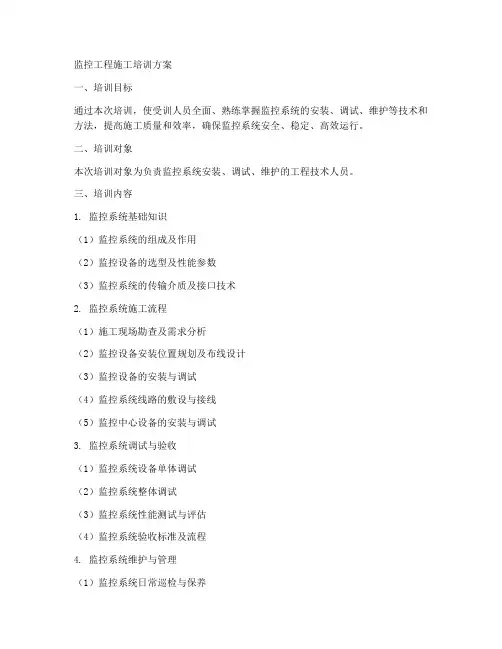 监控工程施工培训方案

一、培训目标

通过本次培训，使受训人员全面、熟练掌握监控系统的安装、调试、维护等技术和方法，提高施工质量和效率，确保监控系统安全、稳定、高效运行。

二、培训对象

本次培训对象为负责监控系统安装、调试、维护的工程技术人员。

三、培训内容

1. 监控系统基础知识

（1）监控系统的组成及作用

（2）监控设备的选型及性能参数

（3）监控系统的传输介质及接口技术

2. 监控系统施工流程

（1）施工现场勘查及需求分析

（2）监控设备安装位置规划及布线设计

（3）监控设备的安装与调试

（4）监控系统线路的敷设与接线

（5）监控中心设备的安装与调试

3. 监控系统调试与验收

（1）监控系统设备单体调试

（2）监控系统整体调试

（3）监控系统性能测试与评估

（4）监控系统验收标准及流程

4. 监控系统维护与管理

（1）监控系统日常巡检与保养